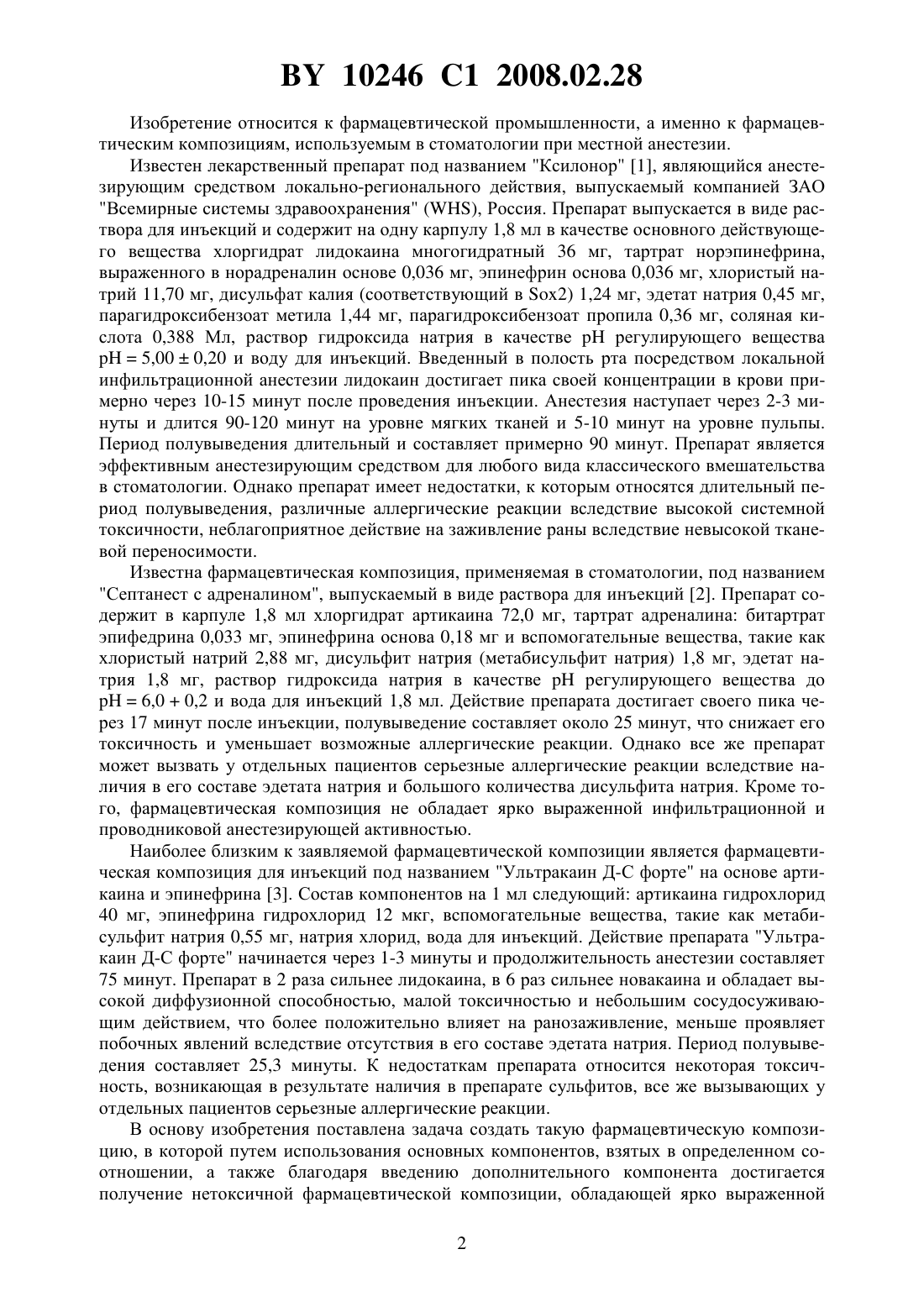 BY 10246 C1 2008.02.28

Изобретение относится к фармацевтической промышленности, а именно к фармацевтическим композициям, используемым в стоматологии при местной анестезии.

Известен лекарственный препарат под названием "Ксилонор" [1], являющийся анестезирующим средством локально-регионального действия, выпускаемый компанией ЗАО "Всемирные системы здравоохранения" (WHS), Россия. Препарат выпускается в виде раствора для инъекций и содержит на одну карпулу 1,8 мл в качестве основного действующего вещества хлоргидрат лидокаина многогидратный 36 мг, тартрат норэпинефрина, выраженного в норадреналин основе 0,036 мг, эпинефрин основа 0,036 мг, хлористый натрий 11,70 мг, дисульфат калия (соответствующий в Sox2) 1,24 мг, эдетат натрия 0,45 мг, парагидроксибензоат метила 1,44 мг, парагидроксибензоат пропила 0,36 мг, соляная кислота 0,388 Мл, раствор гидроксида натрия в качестве pH регулирующего вещества pH = 5,00 ± 0,20 и воду для инъекций. Введенный в полость рта посредством локальной инфильтрационной анестезии лидокаин достигает пика своей концентрации в крови примерно через 10-15 минут после проведения инъекции. Анестезия наступает через 2-3 минуты и длится 90-120 минут на уровне мягких тканей и 5-10 минут на уровне пульпы. Период полувыведения длительный и составляет примерно 90 минут. Препарат является эффективным анестезирующим средством для любого вида классического вмешательства в стоматологии. Однако препарат имеет недостатки, к которым относятся длительный период полувыведения, различные аллергические реакции вследствие высокой системной токсичности, неблагоприятное действие на заживление раны вследствие невысокой тканевой переносимости.

Известна фармацевтическая композиция, применяемая в стоматологии, под названием "Септанест с адреналином", выпускаемый в виде раствора для инъекций [2]. Препарат содержит в карпуле 1,8 мл хлоргидрат артикаина 72,0 мг, тартрат адреналина: битартрат эпифедрина 0,033 мг, эпинефрина основа 0,18 мг и вспомогательные вещества, такие как хлористый натрий 2,88 мг, дисульфит натрия (метабисульфит натрия) 1,8 мг, эдетат натрия 1,8 мг, раствор гидроксида натрия в качестве pH регулирующего вещества до pH = 6,0 + 0,2 и вода для инъекций 1,8 мл. Действие препарата достигает своего пика через 17 минут после инъекции, полувыведение составляет около 25 минут, что снижает его токсичность и уменьшает возможные аллергические реакции. Однако все же препарат может вызвать у отдельных пациентов серьезные аллергические реакции вследствие наличия в его составе эдетата натрия и большого количества дисульфита натрия. Кроме того, фармацевтическая композиция не обладает ярко выраженной инфильтрационной и проводниковой анестезирующей активностью.

Наиболее близким к заявляемой фармацевтической композиции является фармацевтическая композиция для инъекций под названием "Ультракаин Д-С форте" на основе артикаина и эпинефрина [3]. Состав компонентов на 1 мл следующий: артикаина гидрохлорид 40 мг, эпинефрина гидрохлорид 12 мкг, вспомогательные вещества, такие как метабисульфит натрия 0,55 мг, натрия хлорид, вода для инъекций. Действие препарата "Ультракаин Д-С форте" начинается через 1-3 минуты и продолжительность анестезии составляет 75 минут. Препарат в 2 раза сильнее лидокаина, в 6 раз сильнее новакаина и обладает высокой диффузионной способностью, малой токсичностью и небольшим сосудосуживающим действием, что более положительно влияет на ранозаживление, меньше проявляет побочных явлений вследствие отсутствия в его составе эдетата натрия. Период полувыведения составляет 25,3 минуты. К недостаткам препарата относится некоторая токсичность, возникающая в результате наличия в препарате сульфитов, все же вызывающих у отдельных пациентов серьезные аллергические реакции.

В основу изобретения поставлена задача создать такую фармацевтическую композицию, в которой путем использования основных компонентов, взятых в определенном соотношении, а также благодаря введению дополнительного компонента достигается получение нетоксичной фармацевтической композиции, обладающей ярко выраженной

2